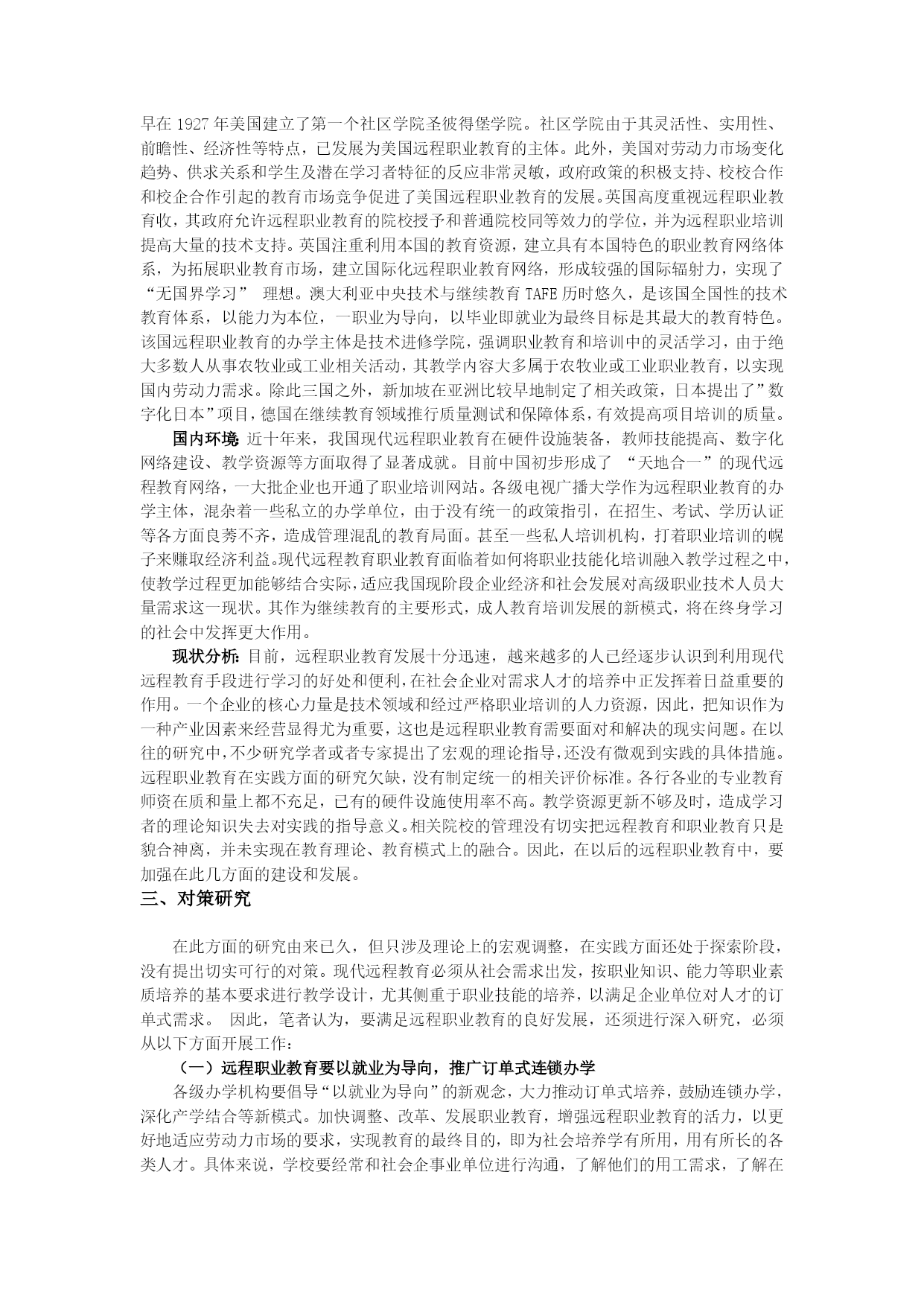 早在 1927 年美国建立了第一个社区学院圣彼得堡学院。社区学院由于其灵活性、实用性、前瞻性、经济性等特点，已发展为美国远程职业教育的主体。此外，美国对劳动力市场变化趋势、供求关系和学生及潜在学习者特征的反应非常灵敏，政府政策的积极支持、校校合作和校企合作引起的教育市场竞争促进了美国远程职业教育的发展。英国高度重视远程职业教育收，其政府允许远程职业教育的院校授予和普通院校同等效力的学位，并为远程职业培训提高大量的技术支持。英国注重利用本国的教育资源，建立具有本国特色的职业教育网络体系，为拓展职业教育市场，建立国际化远程职业教育网络，形成较强的国际辐射力，实现了“无国界学习” 理想。澳大利亚中央技术与继续教育 TAFE 历时悠久，是该国全国性的技术教育体系，以能力为本位，一职业为导向，以毕业即就业为最终目标是其最大的教育特色。该国远程职业教育的办学主体是技术进修学院，强调职业教育和培训中的灵活学习，由于绝大多数人从事农牧业或工业相关活动，其教学内容大多属于农牧业或工业职业教育，以实现国内劳动力需求。除此三国之外，新加坡在亚洲比较早地制定了相关政策，日本提出了”数字化日本”项目，德国在继续教育领域推行质量测试和保障体系，有效提高项目培训的质量。

国内环境：近十年来，我国现代远程职业教育在硬件设施装备，教师技能提高、数字化网络建设、教学资源等方面取得了显著成就。目前中国初步形成了 “天地合一”的现代远程教育网络，一大批企业也开通了职业培训网站。各级电视广播大学作为远程职业教育的办学主体，混杂着一些私立的办学单位，由于没有统一的政策指引，在招生、考试、学历认证等各方面良莠不齐，造成管理混乱的教育局面。甚至一些私人培训机构，打着职业培训的幌子来赚取经济利益。现代远程教育职业教育面临着如何将职业技能化培训融入教学过程之中，使教学过程更加能够结合实际，适应我国现阶段企业经济和社会发展对高级职业技术人员大量需求这一现状。其作为继续教育的主要形式，成人教育培训发展的新模式，将在终身学习的社会中发挥更大作用。

现状分析：目前，远程职业教育发展十分迅速，越来越多的人已经逐步认识到利用现代远程教育手段进行学习的好处和便利，在社会企业对需求人才的培养中正发挥着日益重要的作用。一个企业的核心力量是技术领域和经过严格职业培训的人力资源，因此，把知识作为一种产业因素来经营显得尤为重要，这也是远程职业教育需要面对和解决的现实问题。在以往的研究中，不少研究学者或者专家提出了宏观的理论指导，还没有微观到实践的具体措施。远程职业教育在实践方面的研究欠缺，没有制定统一的相关评价标准。各行各业的专业教育师资在质和量上都不充足，已有的硬件设施使用率不高。教学资源更新不够及时，造成学习者的理论知识失去对实践的指导意义。相关院校的管理没有切实把远程教育和职业教育只是貌合神离，并未实现在教育理论、教育模式上的融合。因此，在以后的远程职业教育中，要加强在此几方面的建设和发展。

三、对策研究

在此方面的研究由来已久，但只涉及理论上的宏观调整，在实践方面还处于探索阶段，没有提出切实可行的对策。现代远程教育必须从社会需求出发，按职业知识、能力等职业素质培养的基本要求进行教学设计，尤其侧重于职业技能的培养，以满足企业单位对人才的订单式需求。 因此，笔者认为，要满足远程职业教育的良好发展，还须进行深入研究，必须从以下方面开展工作：

（一）远程职业教育要以就业为导向，推广订单式连锁办学

各级办学机构要倡导“以就业为导向”的新观念，大力推动订单式培养，鼓励连锁办学，深化产学结合等新模式。加快调整、改革、发展职业教育，增强远程职业教育的活力，以更好地适应劳动力市场的要求，实现教育的最终目的，即为社会培养学有所用，用有所长的各类人才。具体来说，学校要经常和社会企事业单位进行沟通，了解他们的用工需求，了解在